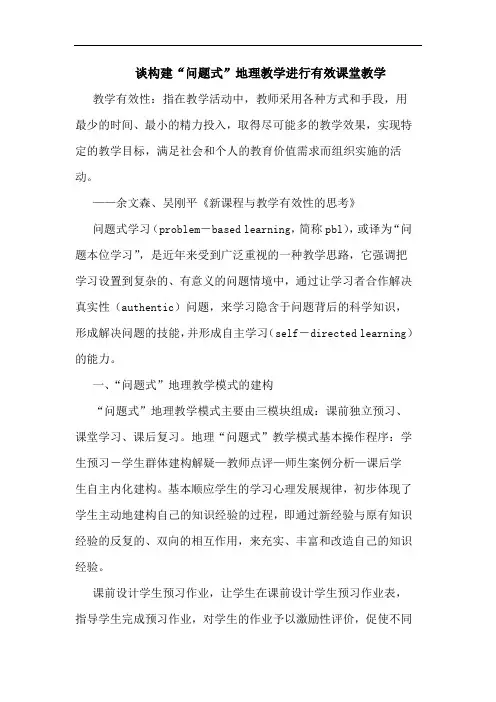 谈构建“问题式”地理教学进行有效课堂教学

教学有效性：指在教学活动中，教师采用各种方式和手段，用最少的时间、最小的精力投入，取得尽可能多的教学效果，实现特定的教学目标，满足社会和个人的教育价值需求而组织实施的活动。

——余文森、吴刚平《新课程与教学有效性的思考》

问题式学习（problem－based learning，简称pbl），或译为“问题本位学习”，是近年来受到广泛重视的一种教学思路，它强调把学习设置到复杂的、有意义的问题情境中，通过让学习者合作解决真实性（authentic）问题，来学习隐含于问题背后的科学知识，形成解决问题的技能，并形成自主学习（self－directed learning）的能力。

一、“问题式”地理教学模式的建构

“问题式”地理教学模式主要由三模块组成：课前独立预习、课堂学习、课后复习。地理“问题式”教学模式基本操作程序：学生预习－学生群体建构解疑—教师点评—师生案例分析—课后学生自主内化建构。基本顺应学生的学习心理发展规律，初步体现了学生主动地建构自己的知识经验的过程，即通过新经验与原有知识经验的反复的、双向的相互作用，来充实、丰富和改造自己的知识经验。

课前设计学生预习作业，让学生在课前设计学生预习作业表，指导学生完成预习作业，对学生的作业予以激励性评价，促使不同